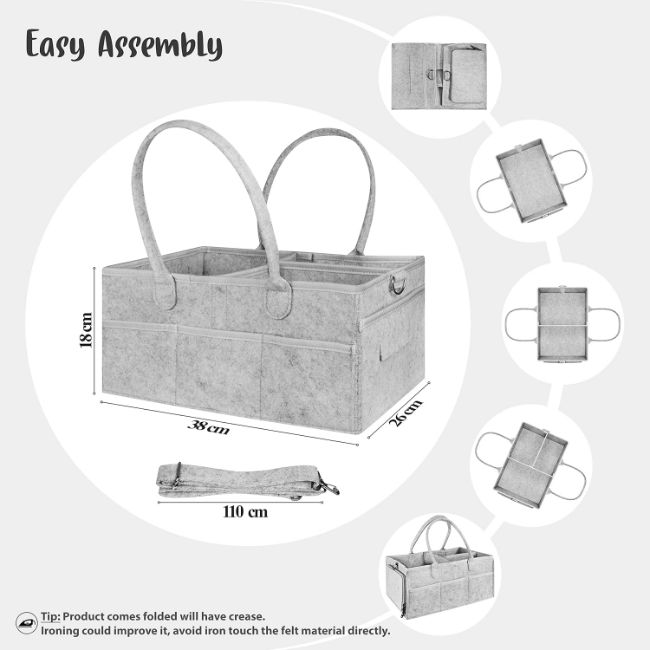 Easy Assembly

18 cm

38 cm

26 cm

110 cm

Tip: Product comes folded will have crease.
Ironing could improve it, avoid iron touch the felt material directly.